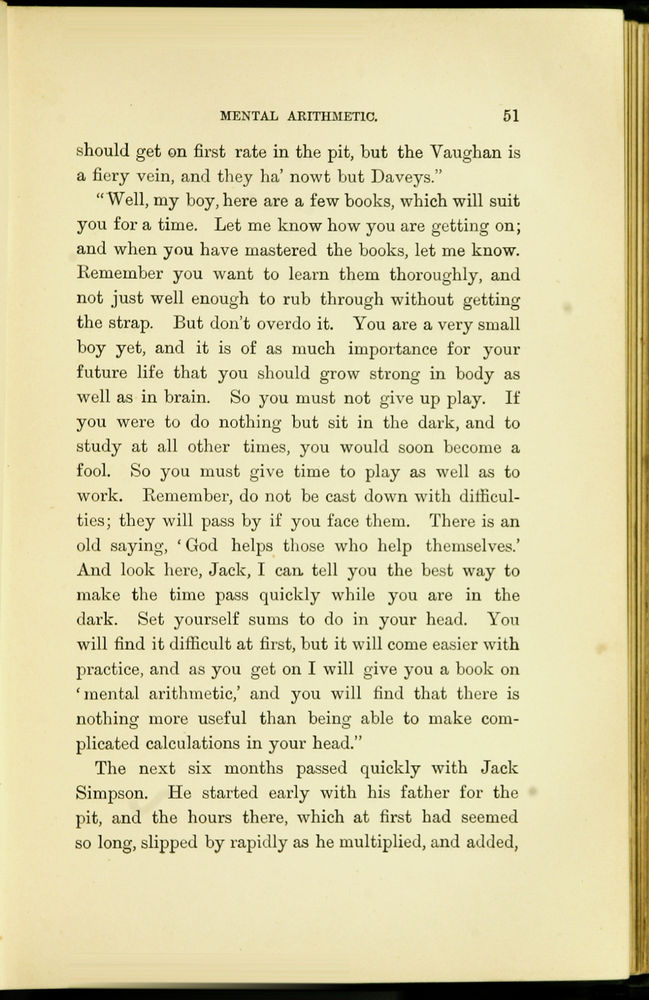 MENTAL ARITHMETIC. 51

should get on first rate in the pit, but the Vaughan is a fiery vein, and they ha' nowt but Daveys."

"Well, my boy, here are a few books, which will suit you for a time. Let me know how you are getting on; and when you have mastered the books, let me know. Remember you want to learn them thoroughly, and not just well enough to rub through without getting the strap. But don't overdo it. You are a very small boy yet, and it is of as much importance for your future life that you should grow strong in body as well as in brain. So you must not give up play. If you were to do nothing but sit in the dark, and to study at all other times, you would soon become a fool. So you must give time to play as well as to work. Remember, do not be cast down with difficulties; they will pass by if you face them. There is an old saying, 'God helps those who help themselves.' And look here, Jack, I can tell you the best way to make the time pass quickly while you are in the dark. Set yourself sums to do in your head. You will find it difficult at first, but it will come easier with practice, and as you get on I will give you a book on 'mental arithmetic,' and you will find that there is nothing more useful than being able to make complicated calculations in your head."

The next six months passed quickly with Jack Simpson. He started early with his father for the pit, and the hours there, which at first had seemed so long, slipped by rapidly as he multiplied, and added,